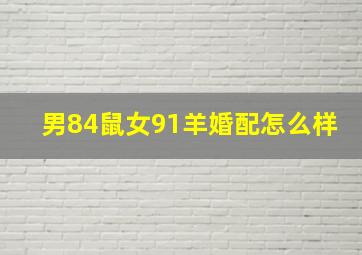 男84鼠女91羊婚配怎么样